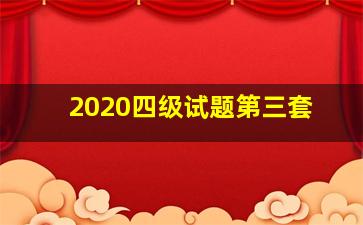 2020四级试题第三套